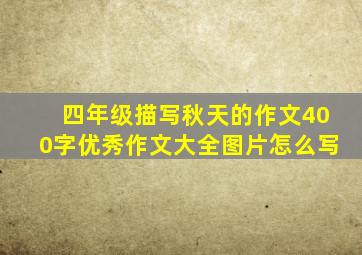 四年级描写秋天的作文400字优秀作文大全图片怎么写